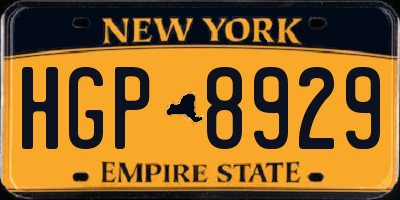 NEW YORK

HGP 8929

EMPIRE STATE